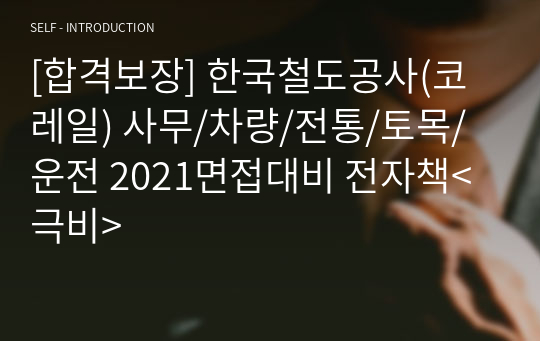 SELF - INTRODUCTION

[합격보장] 한국철도공사(코레일) 사무/차량/전통/토목/운전 2021면접대비 전자책<극비>